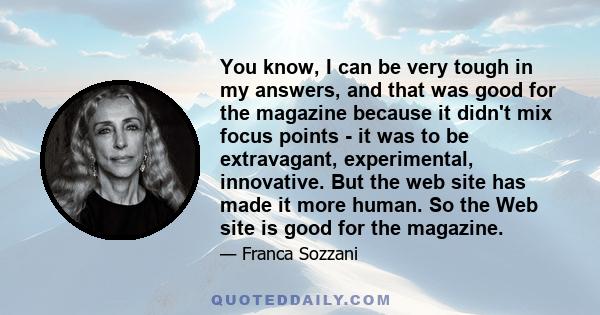 You know, I can be very tough in my answers, and that was good for the magazine because it didn't mix focus points - it was to be extravagant, experimental, innovative. But the web site has made it more human. So the Web site is good for the magazine.

— Franca Sozzani

QUOTEDDAILY.COM